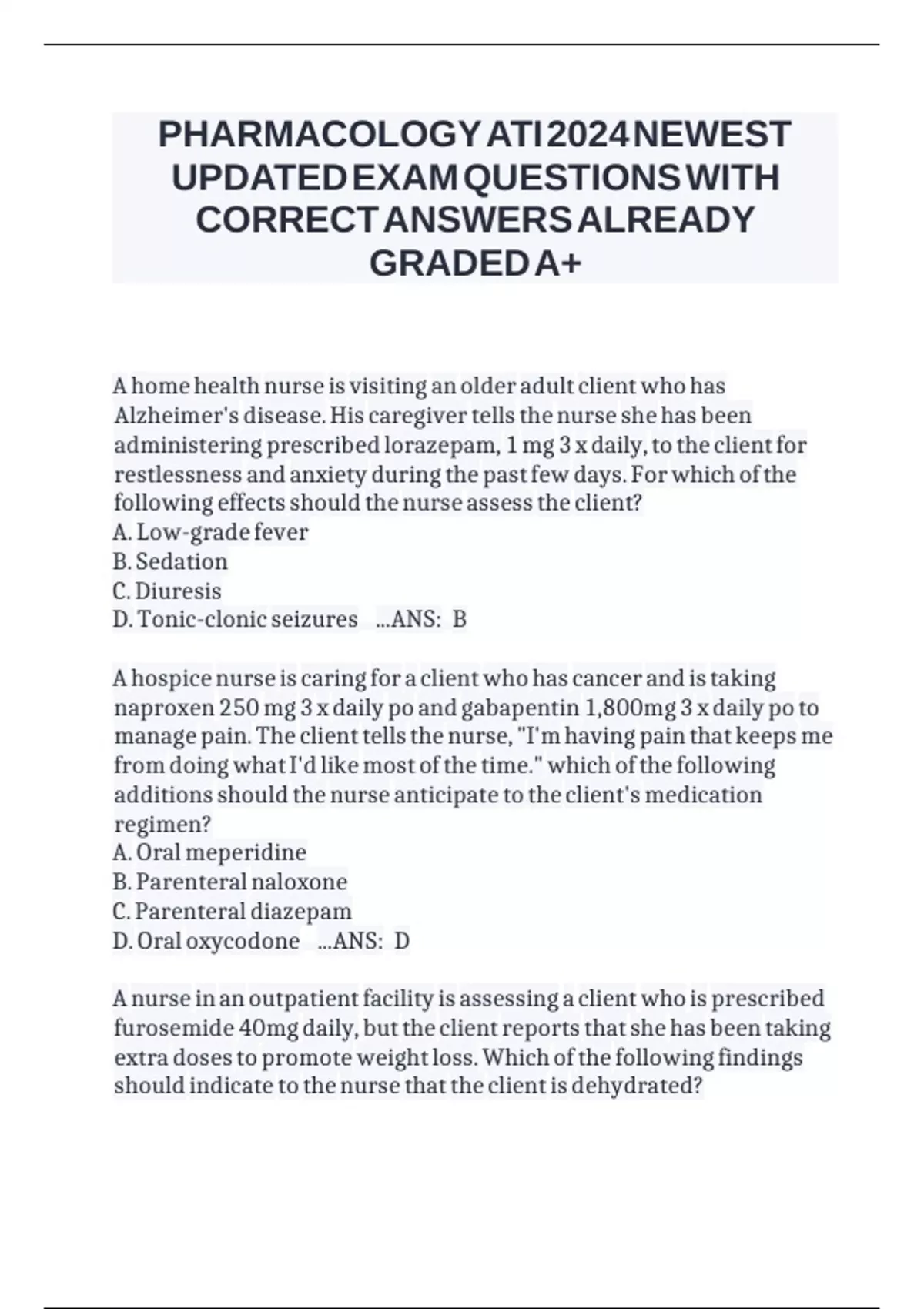 PHARMACOLOGY ATI 2024 NEWEST UPDATED EXAM QUESTIONS WITH CORRECT ANSWERS ALREADY GRADED A+

A home health nurse is visiting an older adult client who has Alzheimer's disease. His caregiver tells the nurse she has been administering prescribed lorazepam, 1 mg 3 x daily, to the client for restlessness and anxiety during the past few days. For which of the following effects should the nurse assess the client?
A. Low-grade fever
B. Sedation
C. Diuresis
D. Tonic-clonic seizures ...ANS: B

A hospice nurse is caring for a client who has cancer and is taking naproxen 250 mg 3 x daily po and gabapentin 1,800mg 3 x daily po to manage pain. The client tells the nurse, "I'm having pain that keeps me from doing what I'd like most of the time." which of the following additions should the nurse anticipate to the client's medication regimen?
A. Oral meperidine
B. Parenteral naloxone
C. Parenteral diazepam
D. Oral oxycodone ...ANS: D

A nurse in an outpatient facility is assessing a client who is prescribed furosemide 40mg daily, but the client reports that she has been taking extra doses to promote weight loss. Which of the following findings should indicate to the nurse that the client is dehydrated?